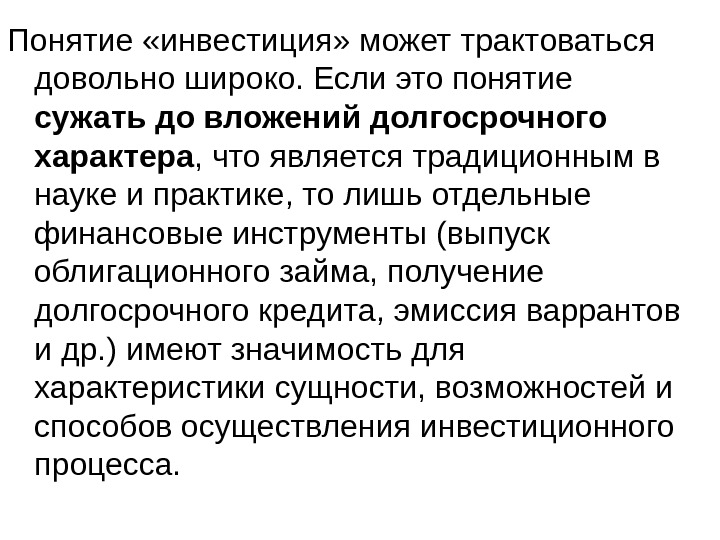 Понятие «инвестиция» может трактоваться довольно широко. Если это понятие сужать до вложений долгосрочного характера, что является традиционным в науке и практике, то лишь отдельные финансовые инструменты (выпуск облигационного займа, получение долгосрочного кредита, эмиссия варрантов и др.) имеют значимость для характеристики сущности, возможностей и способов осуществления инвестиционного процесса.